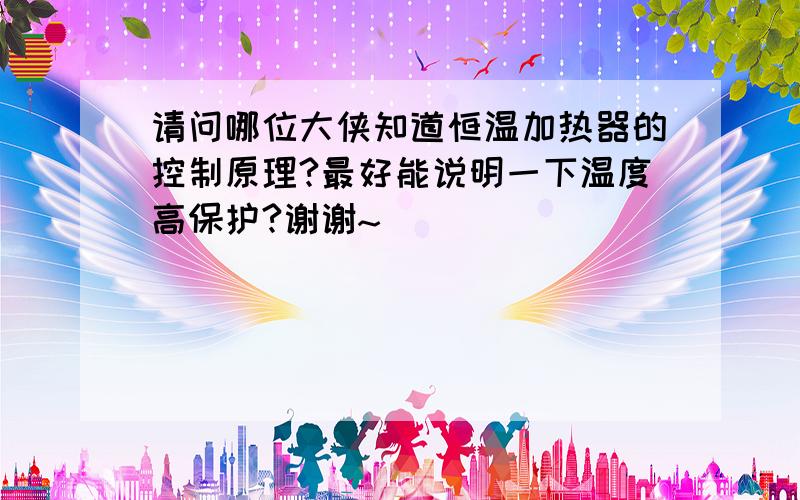 请问哪位大侠知道恒温加热器的控制原理?最好能说明一下温度高保护?谢谢~